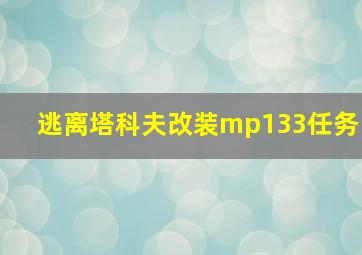 逃离塔科夫改装mp133任务